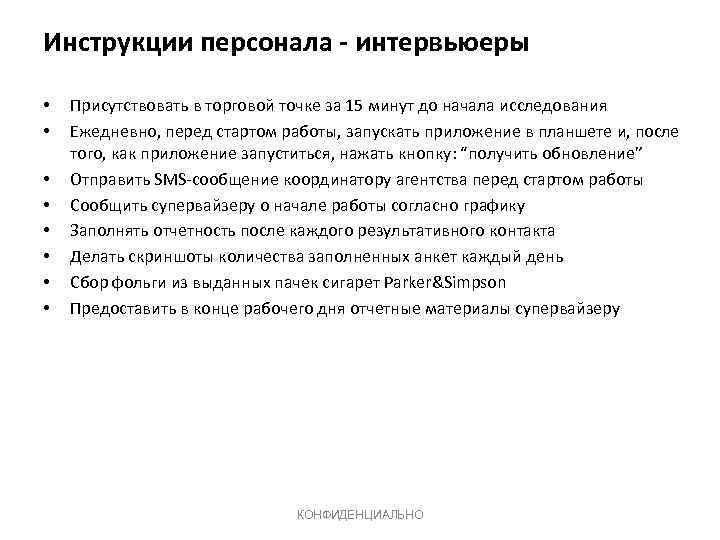 Инструкции персонала - интервьюеры

• Присутствовать в торговой точке за 15 минут до начала исследования
• Ежедневно, перед стартом работы, запускать приложение в планшете и, после того, как приложение запуститься, нажать кнопку: "получить обновление"
• Отправить SMS-сообщение координатору агентства перед стартом работы
• Сообщить супервайзеру о начале работы согласно графику
• Заполнять отчетность после каждого результативного контакта
• Делать скриншоты количества заполненных анкет каждый день
• Сбор фольги из выданных пачек сигарет Parker&Simpson
• Предоставить в конце рабочего дня отчетные материалы супервайзеру

КОНФИДЕНЦИАЛЬНО